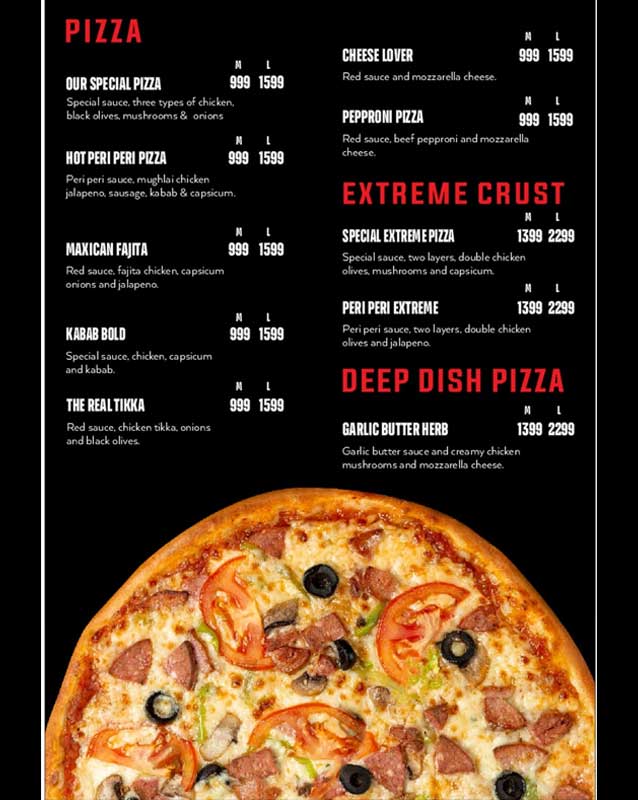 PIZZA

M L
OUR SPECIAL PIZZA 999 1599
Special sauce, three types of chicken, black olives, mushrooms & onions

M L
HOT PERI PERI PIZZA 999 1599
Peri peri sauce, mughlai chicken jalapeno, sausage, kabab & capsicum.

M L
MAXICAN FAJITA 999 1599
Red sauce, fajita chicken, capsicum onions and jalapeno.

M L
KABAB BOLD 999 1599
Special sauce, chicken, capsicum and kabab.

M L
THE REAL TIKKA 999 1599
Red sauce, chicken tikka, onions and black olives.

M L
CHEESE LOVER 999 1599
Red sauce and mozzarella cheese.

M L
PEPPRONI PIZZA 999 1599
Red sauce, beef pepproni and mozzarella cheese.

EXTREME CRUST

M L
SPECIAL EXTREME PIZZA 1399 2299
Special sauce, two layers, double chicken olives, mushrooms and capsicum.

M L
PERI PERI EXTREME 1399 2299
Peri peri sauce, two layers, double chicken olives and jalapeno.

DEEP DISH PIZZA

M L
GARLIC BUTTER HERB 1399 2299
Garlic butter sauce and creamy chicken mushrooms and mozzarella cheese.